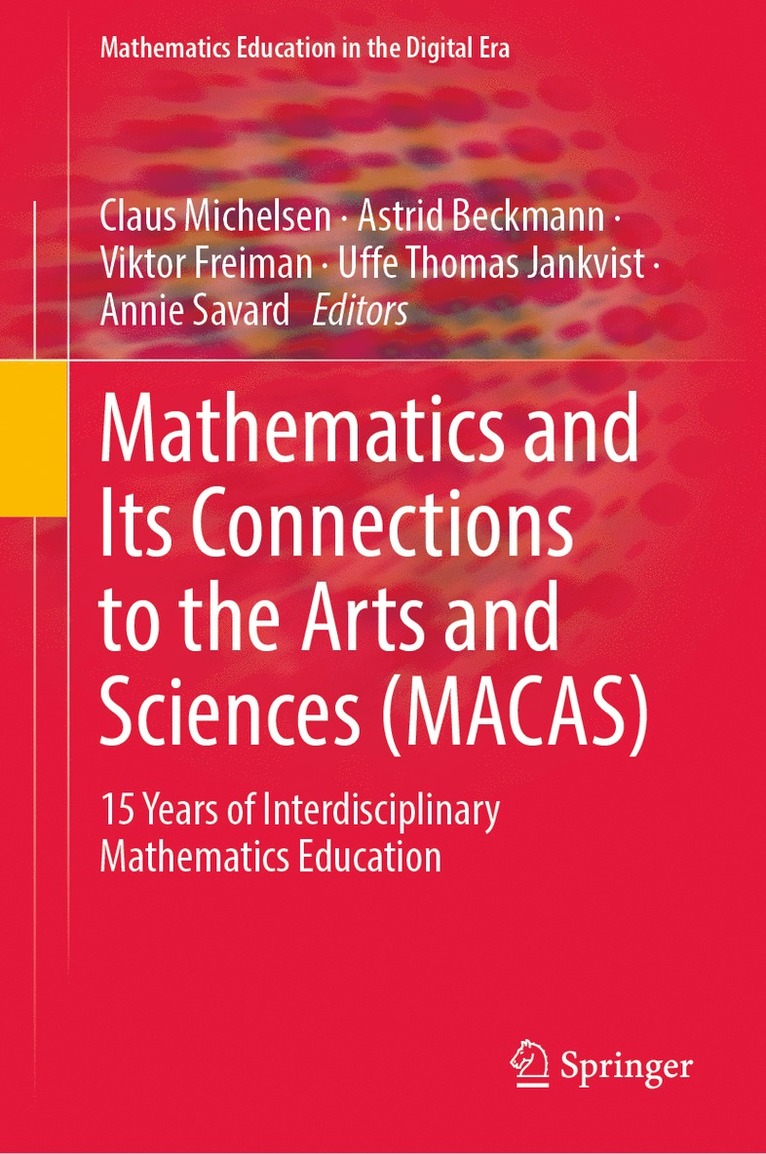 Mathematics Education in the Digital Era

Claus Michelsen · Astrid Beckmann · Viktor Freiman · Uffe Thomas Jankvist · Annie Savard Editors

Mathematics and Its Connections to the Arts and Sciences (MACAS)

15 Years of Interdisciplinary Mathematics Education

Springer